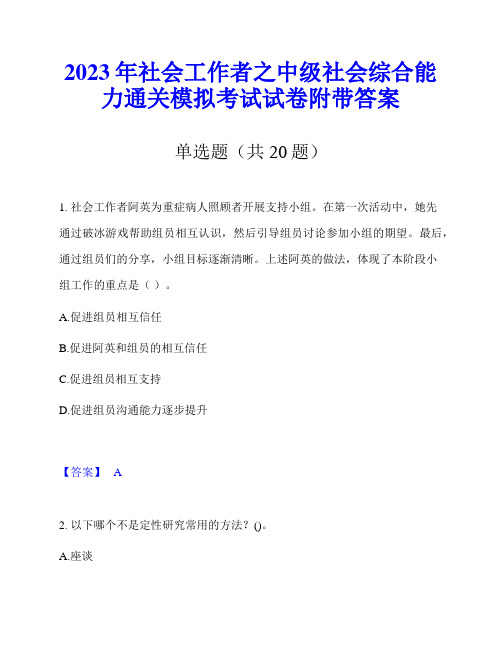 2023年社会工作者之中级社会综合能力通关模拟考试试卷附带答案

单选题（共20题）

1. 社会工作者阿英为重症病人照顾者开展支持小组。在第一次活动中，她先通过破冰游戏帮助组员相互认识，然后引导组员讨论参加小组的期望。最后，通过组员们的分享，小组目标逐渐清晰。上述阿英的做法，体现了本阶段小组工作的重点是（ ）。

A.促进组员相互信任

B.促进阿英和组员的相互信任

C.促进组员相互支持

D.促进组员沟通能力逐步提升

【答案】 A

2. 以下哪个不是定性研究常用的方法？()。

A.座谈